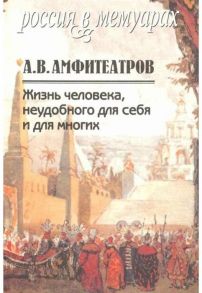 россия в мемуарах

А.В. АМФИТЕАТРОВ

Жизнь человека, неудобного для себя и для многих